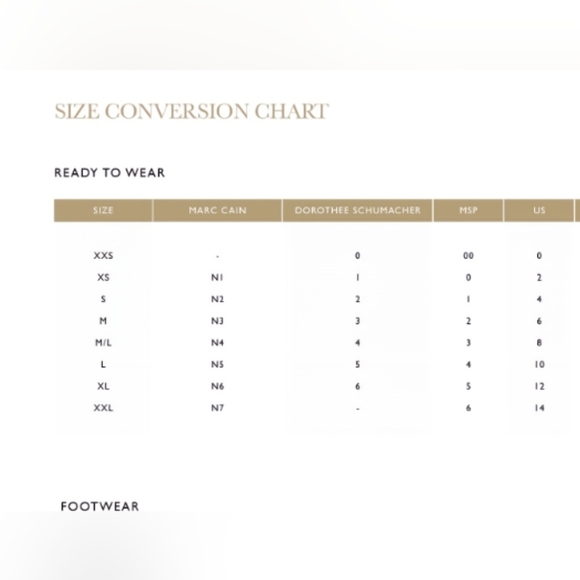 SIZE CONVERSION CHART

READY TO WEAR

| SIZE | MARC CAIN | DOROTHEE SCHUMACHER | MSP | US |
|---|---|---|---|---|
| XXS | - | 0 | 00 | 0 |
| XS | N1 | 1 | 0 | 2 |
| S | N2 | 2 | 1 | 4 |
| M | N3 | 3 | 2 | 6 |
| M/L | N4 | 4 | 3 | 8 |
| L | N5 | 5 | 4 | 10 |
| XL | N6 | 6 | 5 | 12 |
| XXL | N7 | - | 6 | 14 |

FOOTWEAR